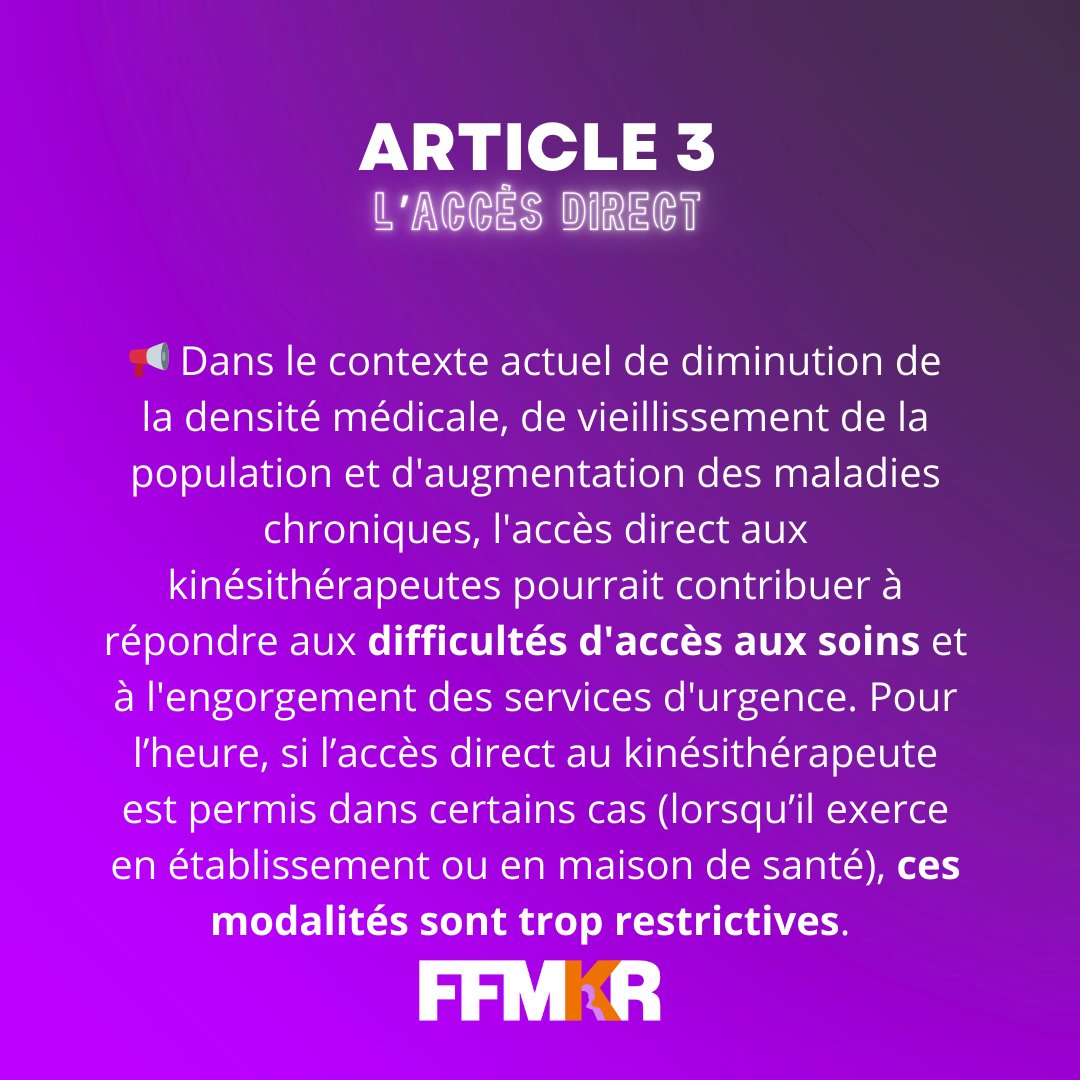 ARTICLE 3
L'ACCÈS DIRECT

📢 Dans le contexte actuel de diminution de la densité médicale, de vieillissement de la population et d'augmentation des maladies chroniques, l'accès direct aux kinésithérapeutes pourrait contribuer à répondre aux difficultés d'accès aux soins et à l'engorgement des services d'urgence. Pour l'heure, si l'accès direct au kinésithérapeute est permis dans certains cas (lorsqu'il exerce en établissement ou en maison de santé), ces modalités sont trop restrictives.

FFMKR